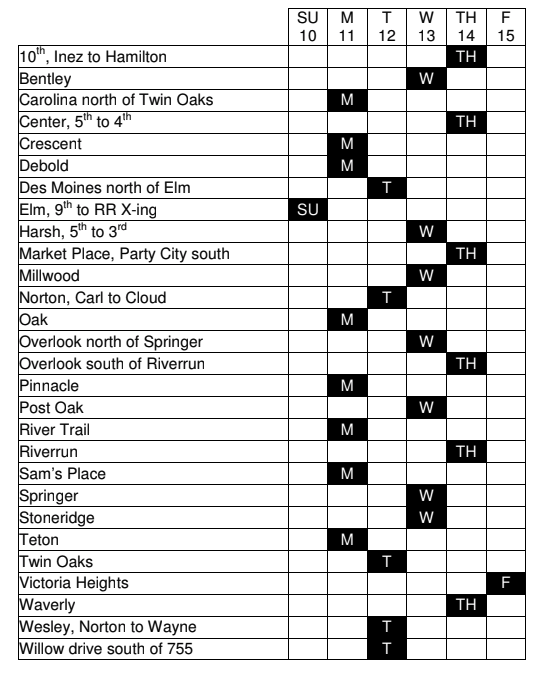 | | SU 10 | M 11 | T 12 | W 13 | TH 14 | F 15 |
|---|---|---|---|---|---|---|
| $10^{th}$, Inez to Hamilton | | | | | TH | |
| Bentley | | | | W | | |
| Carolina north of Twin Oaks | | M | | | | |
| Center, $5^{th}$ to $4^{th}$ | | | | | TH | |
| Crescent | | M | | | | |
| Debold | | M | | | | |
| Des Moines north of Elm | | | T | | | |
| Elm, $9^{th}$ to RR X-ing | SU | | | | | |
| Harsh, $5^{th}$ to $3^{rd}$ | | | | W | | |
| Market Place, Party City south | | | | | TH | |
| Millwood | | | | W | | |
| Norton, Carl to Cloud | | | T | | | |
| Oak | | M | | | | |
| Overlook north of Springer | | | | W | | |
| Overlook south of Riverrun | | | | | TH | |
| Pinnacle | | M | | | | |
| Post Oak | | | | W | | |
| River Trail | | M | | | | |
| Riverrun | | | | | TH | |
| Sam's Place | | M | | | | |
| Springer | | | | W | | |
| Stoneridge | | | | W | | |
| Teton | | M | | | | |
| Twin Oaks | | | T | | | |
| Victoria Heights | | | | | | F |
| Waverly | | | | | TH | |
| Wesley, Norton to Wayne | | | T | | | |
| Willow drive south of 755 | | | T | | | |